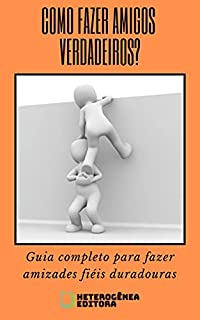 COMO FAZER AMIGOS VERDADEIROS?

Guia completo para fazer amizades fiéis duradouras

HETEROGÊNEA EDITORA